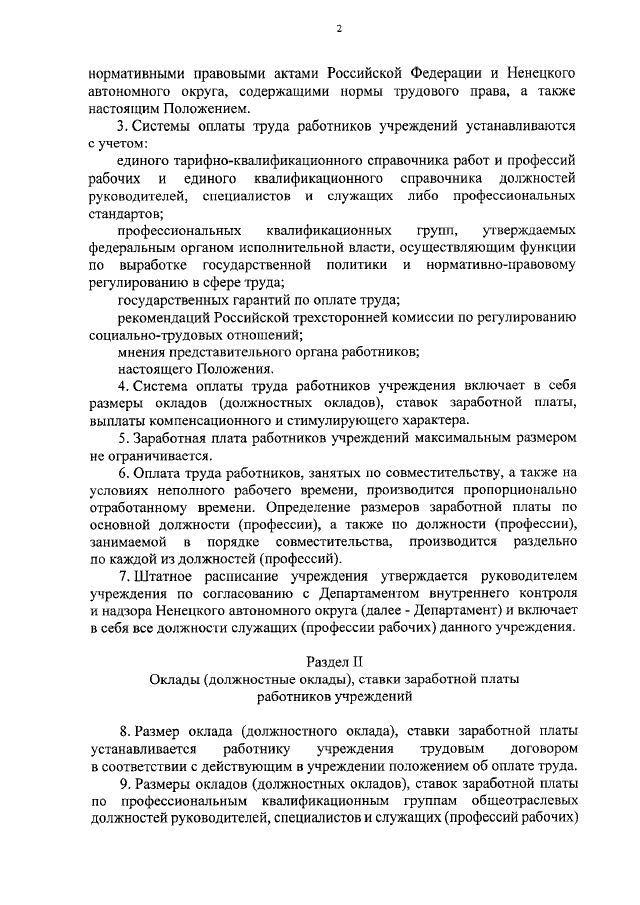 2

нормативными правовыми актами Российской Федерации и Ненецкого автономного округа, содержащими нормы трудового права, а также настоящим Положением.

3. Системы оплаты труда работников учреждений устанавливаются с учетом:

единого тарифно-квалификационного справочника работ и профессий рабочих и единого квалификационного справочника должностей руководителей, специалистов и служащих либо профессиональных стандартов;

профессиональных квалификационных групп, утверждаемых федеральным органом исполнительной власти, осуществляющим функции по выработке государственной политики и нормативно-правовому регулированию в сфере труда;

государственных гарантий по оплате труда;

рекомендаций Российской трехсторонней комиссии по регулированию социально-трудовых отношений;

мнения представительного органа работников;

настоящего Положения.

4. Система оплаты труда работников учреждения включает в себя размеры окладов (должностных окладов), ставок заработной платы, выплаты компенсационного и стимулирующего характера.

5. Заработная плата работников учреждений максимальным размером не ограничивается.

6. Оплата труда работников, занятых по совместительству, а также на условиях неполного рабочего времени, производится пропорционально отработанному времени. Определение размеров заработной платы по основной должности (профессии), а также по должности (профессии), занимаемой в порядке совместительства, производится раздельно по каждой из должностей (профессий).

7. Штатное расписание учреждения утверждается руководителем учреждения по согласованию с Департаментом внутреннего контроля и надзора Ненецкого автономного округа (далее - Департамент) и включает в себя все должности служащих (профессии рабочих) данного учреждения.

Раздел II
Оклады (должностные оклады), ставки заработной платы работников учреждений

8. Размер оклада (должностного оклада), ставки заработной платы устанавливается работнику учреждения трудовым договором в соответствии с действующим в учреждении положением об оплате труда.

9. Размеры окладов (должностных окладов), ставок заработной платы по профессиональным квалификационным группам общеотраслевых должностей руководителей, специалистов и служащих (профессий рабочих)